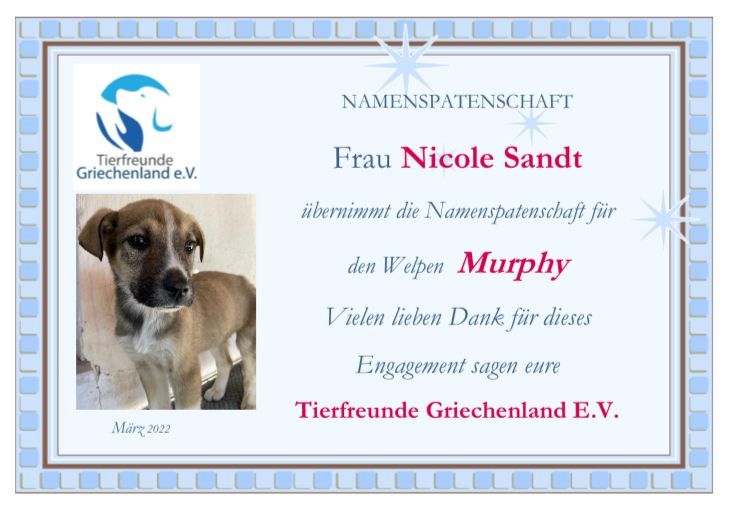 Tierfreunde
Griechenland e.V.

März 2022

NAMENSPATENSCHAFT

Frau Nicole Sandt

übernimmt die Namenspatenschaft für

den Welpen Murphy

Vielen lieben Dank für dieses

Engagement sagen eure

Tierfreunde Griechenland E.V.